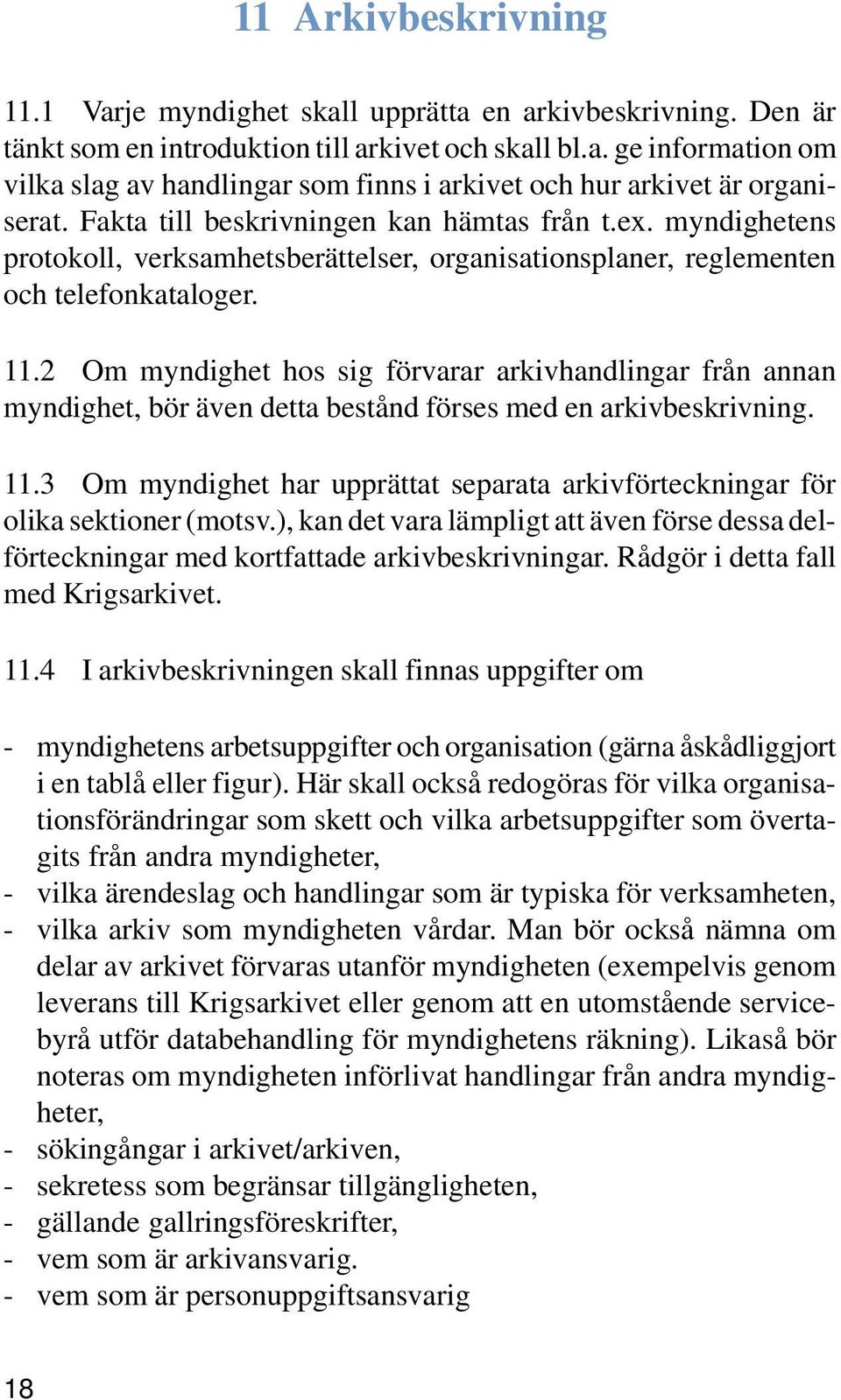 11 Arkivbeskrivning

11.1 Varje myndighet skall upprätta en arkivbeskrivning. Den är tänkt som en introduktion till arkivet och skall bl.a. ge information om vilka slag av handlingar som finns i arkivet och hur arkivet är organiserat. Fakta till beskrivningen kan hämtas från t.ex. myndighetens protokoll, verksamhetsberättelser, organisationsplaner, reglementen och telefonkataloger.

11.2 Om myndighet hos sig förvarar arkivhandlingar från annan myndighet, bör även detta bestånd förses med en arkivbeskrivning.

11.3 Om myndighet har upprättat separata arkivförteckningar för olika sektioner (motsv.), kan det vara lämpligt att även förse dessa delförteckningar med kortfattade arkivbeskrivningar. Rådgör i detta fall med Krigsarkivet.

11.4 I arkivbeskrivningen skall finnas uppgifter om

- myndighetens arbetsuppgifter och organisation (gärna åskådliggjort i en tablå eller figur). Här skall också redogöras för vilka organisationsförändringar som skett och vilka arbetsuppgifter som övertagits från andra myndigheter,
- vilka ärendeslag och handlingar som är typiska för verksamheten,
- vilka arkiv som myndigheten vårdar. Man bör också nämna om delar av arkivet förvaras utanför myndigheten (exempelvis genom leverans till Krigsarkivet eller genom att en utomstående servicebyrå utför databehandling för myndighetens räkning). Likaså bör noteras om myndigheten införlivat handlingar från andra myndigheter,
- sökingångar i arkivet/arkiven,
- sekretess som begränsar tillgängligheten,
- gällande gallringsföreskrifter,
- vem som är arkivansvarig.
- vem som är personuppgiftsansvarig

18